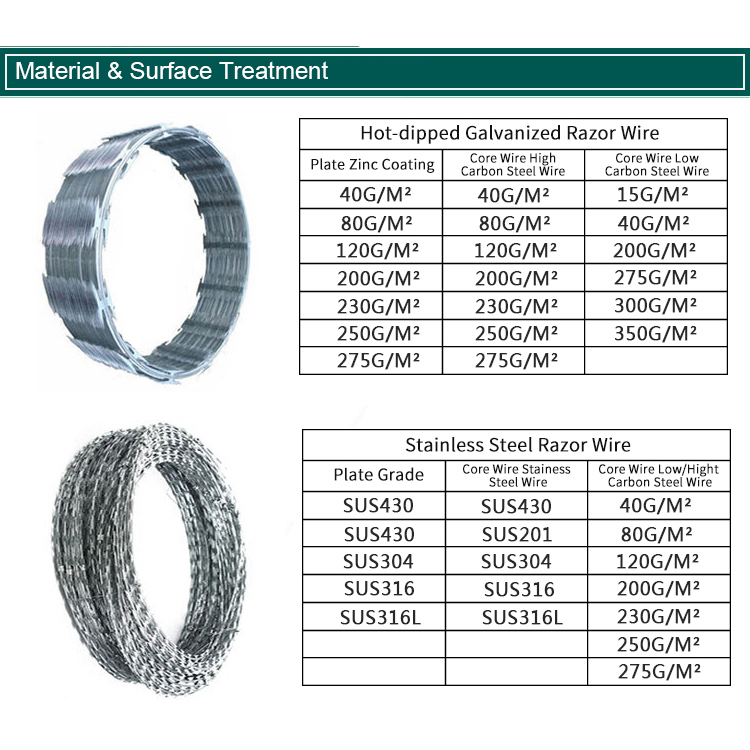 Material & Surface Treatment

Hot-dipped Galvanized Razor Wire

| Plate Zinc Coating | Core Wire High Carbon Steel Wire | Core Wire Low Carbon Steel Wire |
|---|---|---|
| 40G/M² | 40G/M² | 15G/M² |
| 80G/M² | 80G/M² | 40G/M² |
| 120G/M² | 120G/M² | 200G/M² |
| 200G/M² | 200G/M² | 275G/M² |
| 230G/M² | 230G/M² | 300G/M² |
| 250G/M² | 250G/M² | 350G/M² |
| 275G/M² | 275G/M² | |

Stainless Steel Razor Wire

| Plate Grade | Core Wire Stainess Steel Wire | Core Wire Low/Hight Carbon Steel Wire |
|---|---|---|
| SUS430 | SUS430 | 40G/M² |
| SUS430 | SUS201 | 80G/M² |
| SUS304 | SUS304 | 120G/M² |
| SUS316 | SUS316 | 200G/M² |
| SUS316L | SUS316L | 230G/M² |
| | | 250G/M² |
| | | 275G/M² |